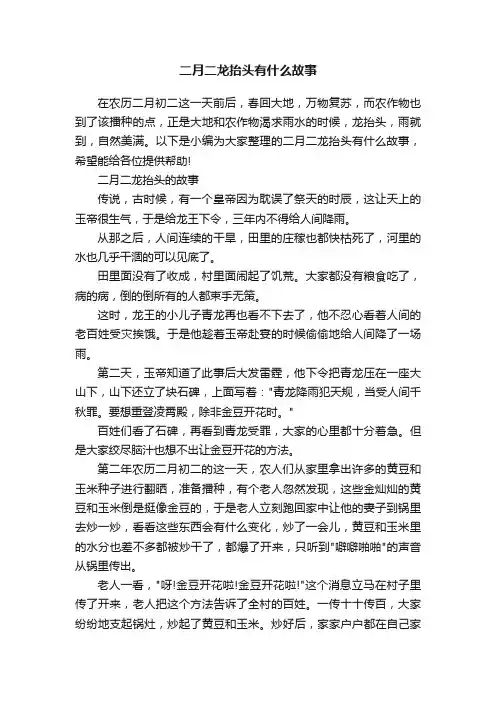 二月二龙抬头有什么故事

在农历二月初二这一天前后，春回大地，万物复苏，而农作物也到了该播种的点，正是大地和农作物渴求雨水的时候，龙抬头，雨就到，自然美满。以下是小编为大家整理的二月二龙抬头有什么故事，希望能给各位提供帮助!

二月二龙抬头的故事

传说，古时候，有一个皇帝因为耽误了祭天的时辰，这让天上的玉帝很生气，于是给龙王下令，三年内不得给人间降雨。

从那之后，人间连续的干旱，田里的庄稼也都快枯死了，河里的水也几乎干涸的可以见底了。

田里面没有了收成，村里面闹起了饥荒。大家都没有粮食吃了，病的病，倒的倒所有的人都束手无策。

这时，龙王的小儿子青龙再也看不下去了，他不忍心看着人间的老百姓受灾挨饿。于是他趁着玉帝赴宴的时候偷偷地给人间降了一场雨。

第二天，玉帝知道了此事后大发雷霆，他下令把青龙压在一座大山下，山下还立了块石碑，上面写着："青龙降雨犯天规，当受人间千秋罪。要想重登凌霄殿，除非金豆开花时。"

百姓们看了石碑，再看到青龙受罪，大家的心里都十分着急。但是大家绞尽脑汁也想不出让金豆开花的方法。

第二年农历二月初二的这一天，农人们从家里拿出许多的黄豆和玉米种子进行翻晒，准备播种，有个老人忽然发现，这些金灿灿的黄豆和玉米倒是挺像金豆的，于是老人立刻跑回家中让他的妻子到锅里去炒一炒，看看这些东西会有什么变化，炒了一会儿，黄豆和玉米里的水分也差不多都被炒干了，都爆了开来，只听到"噼噼啪啪"的声音从锅里传出。

老人一看，"呀!金豆开花啦!金豆开花啦!"这个消息立马在村子里传了开来，老人把这个方法告诉了全村的百姓。一传十十传百，大家纷纷地支起锅灶，炒起了黄豆和玉米。炒好后，家家户户都在自己家